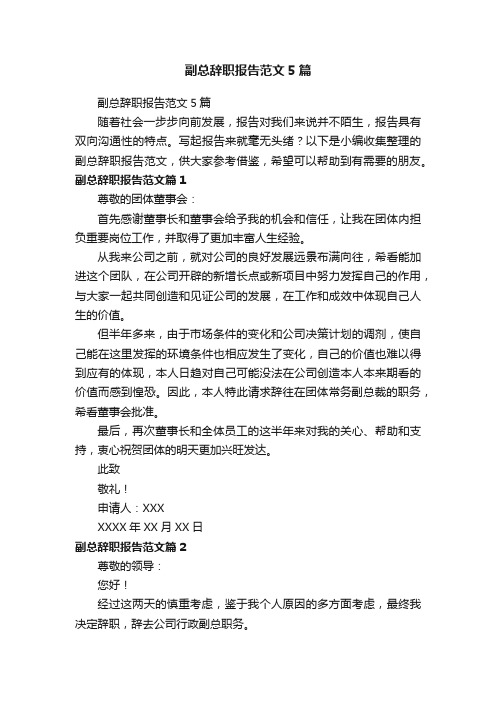 副总辞职报告范文5篇

副总辞职报告范文5篇

随着社会一步步向前发展，报告对我们来说并不陌生，报告具有双向沟通性的特点。写起报告来就毫无头绪？以下是小编收集整理的副总辞职报告范文，供大家参考借鉴，希望可以帮助到有需要的朋友。

副总辞职报告范文篇1

尊敬的团体董事会：

首先感谢董事长和董事会给予我的机会和信任，让我在团体内担负重要岗位工作，并取得了更加丰富人生经验。

从我来公司之前，就对公司的良好发展远景布满向往，希看能加进这个团队，在公司开辟的新增长点或新项目中努力发挥自己的作用，与大家一起共同创造和见证公司的发展，在工作和成效中体现自己人生的价值。

但半年多来，由于市场条件的变化和公司决策计划的调剂，使自己能在这里发挥的环境条件也相应发生了变化，自己的价值也难以得到应有的体现，本人日趋对自己可能没法在公司创造本人本来期看的价值而感到惶恐。因此，本人特此请求辞往在团体常务副总裁的职务，希看董事会批准。

最后，再次董事长和全体员工的这半年来对我的关心、帮助和支持，衷心祝贺团体的明天更加兴旺发达。

此致

敬礼！

申请人：XXX

XXXX年XX月XX日

副总辞职报告范文篇2

尊敬的领导：

您好！

经过这两天的慎重考虑，鉴于我个人原因的多方面考虑，最终我决定辞职，辞去公司行政副总职务。